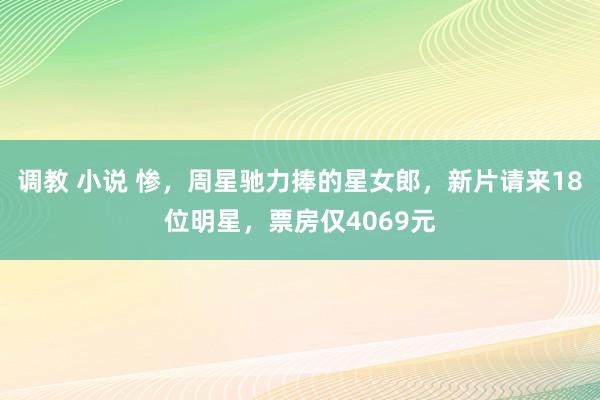 调教 小说 惨，周星驰力捧的星女郎，新片请来18位明星，票房仅4069元